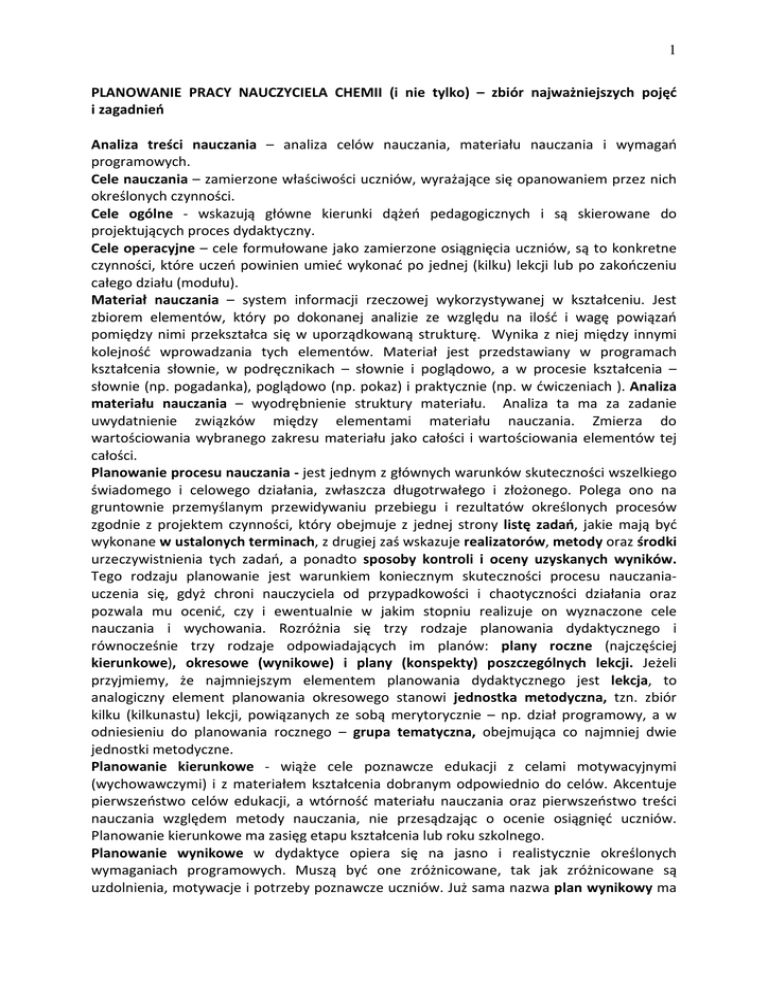 1

PLANOWANIE PRACY NAUCZYCIELA CHEMII (i nie tylko) – zbiór najważniejszych pojęć i zagadnień

Analiza treści nauczania – analiza celów nauczania, materiału nauczania i wymagań programowych.
Cele nauczania – zamierzone właściwości uczniów, wyrażające się opanowaniem przez nich określonych czynności.
Cele ogólne - wskazują główne kierunki dążeń pedagogicznych i są skierowane do projektujących proces dydaktyczny.
Cele operacyjne – cele formułowane jako zamierzone osiągnięcia uczniów, są to konkretne czynności, które uczeń powinien umieć wykonać po jednej (kilku) lekcji lub po zakończeniu całego działu (modułu).
Materiał nauczania – system informacji rzeczowej wykorzystywanej w kształceniu. Jest zbiorem elementów, który po dokonanej analizie ze względu na ilość i wagę powiązań pomiędzy nimi przekształca się w uporządkowaną strukturę. Wynika z niej między innymi kolejność wprowadzania tych elementów. Materiał jest przedstawiany w programach kształcenia słownie, w podręcznikach – słownie i poglądowo, a w procesie kształcenia – słownie (np. pogadanka), poglądowo (np. pokaz) i praktycznie (np. w ćwiczeniach ). Analiza materiału nauczania – wyodrębnienie struktury materiału. Analiza ta ma za zadanie uwydatnienie związków między elementami materiału nauczania. Zmierza do wartościowania wybranego zakresu materiału jako całości i wartościowania elementów tej całości.
Planowanie procesu nauczania - jest jednym z głównych warunków skuteczności wszelkiego świadomego i celowego działania, zwłaszcza długotrwałego i złożonego. Polega ono na gruntownie przemyślanym przewidywaniu przebiegu i rezultatów określonych procesów zgodnie z projektem czynności, który obejmuje z jednej strony listę zadań, jakie mają być wykonane w ustalonych terminach, z drugiej zaś wskazuje realizatorów, metody oraz środki urzeczywistnienia tych zadań, a ponadto sposoby kontroli i oceny uzyskanych wyników. Tego rodzaju planowanie jest warunkiem koniecznym skuteczności procesu nauczania-uczenia się, gdyż chroni nauczyciela od przypadkowości i chaotyczności działania oraz pozwala mu ocenić, czy i ewentualnie w jakim stopniu realizuje on wyznaczone cele nauczania i wychowania. Rozróżnia się trzy rodzaje planowania dydaktycznego i równocześnie trzy rodzaje odpowiadających im planów: plany roczne (najczęściej kierunkowe), okresowe (wynikowe) i plany (konspekty) poszczególnych lekcji. Jeżeli przyjmiemy, że najmniejszym elementem planowania dydaktycznego jest lekcja, to analogiczny element planowania okresowego stanowi jednostka metodyczna, tzn. zbiór kilku (kilkunastu) lekcji, powiązanych ze sobą merytorycznie – np. dział programowy, a w odniesieniu do planowania rocznego – grupa tematyczna, obejmująca co najmniej dwie jednostki metodyczne.
Planowanie kierunkowe - wiąże cele poznawcze edukacji z celami motywacyjnymi (wychowawczymi) i z materiałem kształcenia dobranym odpowiednio do celów. Akcentuje pierwszeństwo celów edukacji, a wtórność materiału nauczania oraz pierwszeństwo treści nauczania względem metody nauczania, nie przesądzając o ocenie osiągnięć uczniów. Planowanie kierunkowe ma zasięg etapu kształcenia lub roku szkolnego.
Planowanie wynikowe w dydaktyce opiera się na jasno i realistycznie określonych wymaganiach programowych. Muszą być one zróżnicowane, tak jak zróżnicowane są uzdolnienia, motywacje i potrzeby poznawcze uczniów. Już sama nazwa plan wynikowy ma